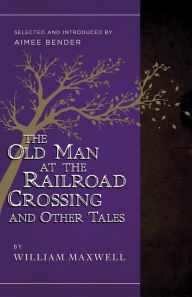 SELECTED AND INTRODUCED BY
AIMEE BENDER

THE OLD MAN AT THE RAILROAD CROSSING AND OTHER TALES

BY
WILLIAM MAXWELL